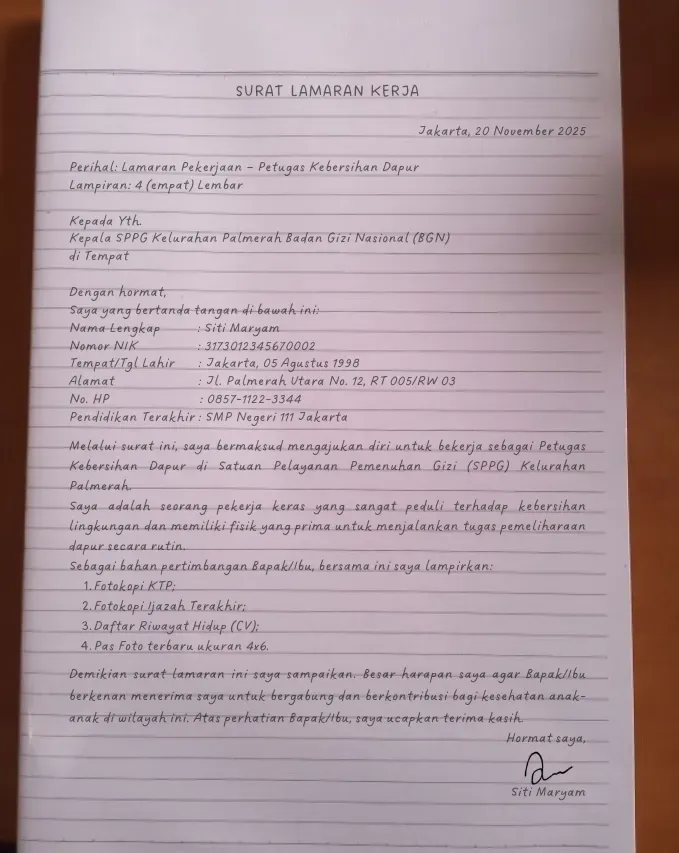 SURAT LAMARAN KERJA

Jakarta, 20 November 2025

Perihal: Lamaran Pekerjaan – Petugas Kebersihan Dapur
Lampiran: 4 (empat) Lembar

Kepada Yth.
Kepala SPPG Kelurahan Palmerah Badan Gizi Nasional (BGN)
di Tempat

Dengan hormat,
Saya yang bertanda tangan di bawah ini:
Nama Lengkap : Siti Maryam
Nomor NIK : 3173012345670002
Tempat/Tgl Lahir : Jakarta, 05 Agustus 1998
Alamat : Jl. Palmerah Utara No. 12, RT 005/RW 03
No. HP : 0857-1122-3344
Pendidikan Terakhir : SMP Negeri 111 Jakarta

Melalui surat ini, saya bermaksud mengajukan diri untuk bekerja sebagai Petugas Kebersihan Dapur di Satuan Pelayanan Pemenuhan Gizi (SPPG) Kelurahan Palmerah.
Saya adalah seorang pekerja keras yang sangat peduli terhadap kebersihan lingkungan dan memiliki fisik yang prima untuk menjalankan tugas pemeliharaan dapur secara rutin.
Sebagai bahan pertimbangan Bapak/Ibu, bersama ini saya lampirkan:
1. Fotokopi KTP;
2. Fotokopi Ijazah Terakhir;
3. Daftar Riwayat Hidup (CV);
4. Pas Foto terbaru ukuran 4x6.

Demikian surat lamaran ini saya sampaikan. Besar harapan saya agar Bapak/Ibu berkenan menerima saya untuk bergabung dan berkontribusi bagi kesehatan anak-anak di wilayah ini. Atas perhatian Bapak/Ibu, saya ucapkan terima kasih.

Hormat saya,

Siti Maryam